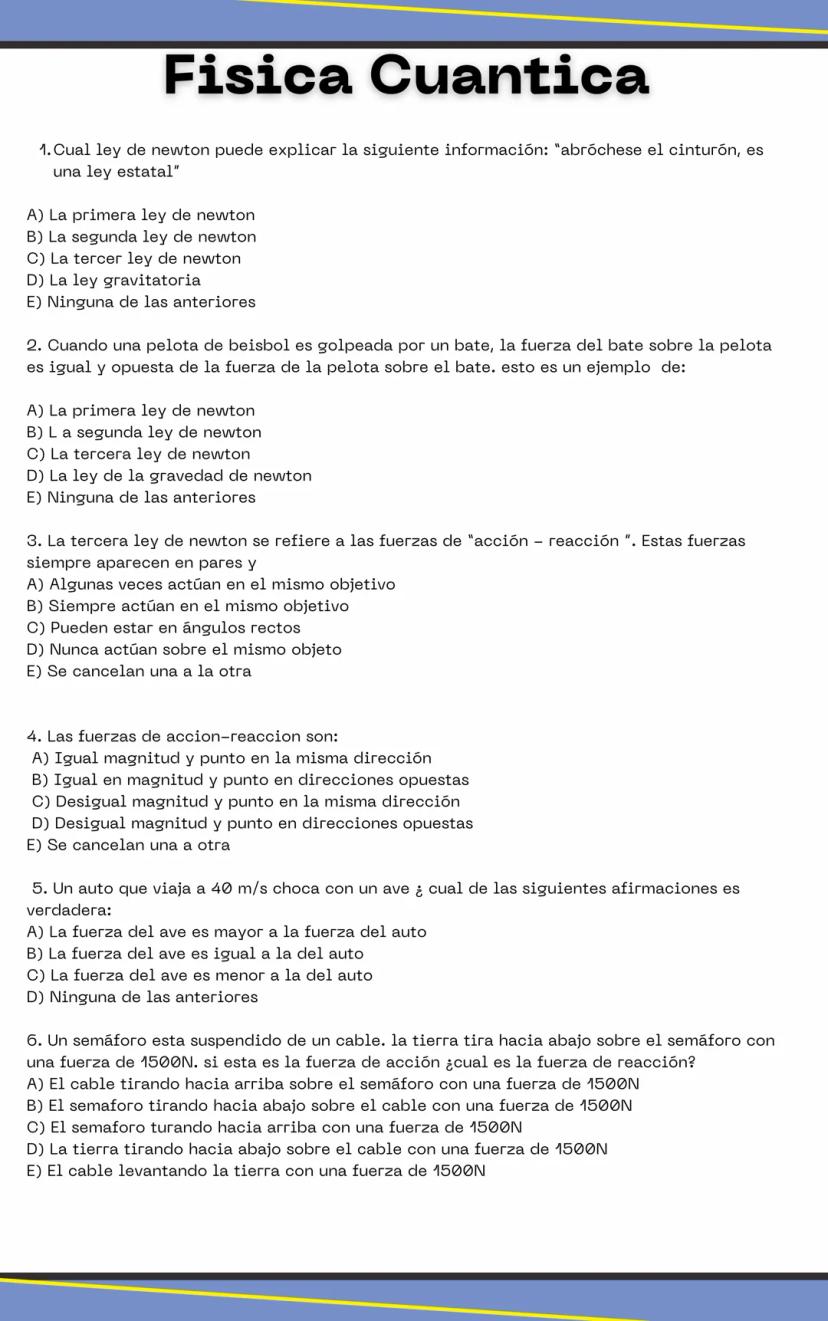 Fisica Cuantica

1. Cual ley de newton puede explicar la siguiente información: "abróchese el cinturón, es una ley estatal"

A) La primera ley de newton
B) La segunda ley de newton
C) La tercer ley de newton
D) La ley gravitatoria
E) Ninguna de las anteriores

2. Cuando una pelota de beisbol es golpeada por un bate, la fuerza del bate sobre la pelota es igual y opuesta de la fuerza de la pelota sobre el bate. esto es un ejemplo de:

A) La primera ley de newton
B) L a segunda ley de newton
C) La tercera ley de newton
D) La ley de la gravedad de newton
E) Ninguna de las anteriores

3. La tercera ley de newton se refiere a las fuerzas de "acción - reacción ". Estas fuerzas siempre aparecen en pares y
A) Algunas veces actúan en el mismo objetivo
B) Siempre actúan en el mismo objetivo
C) Pueden estar en ángulos rectos
D) Nunca actúan sobre el mismo objeto
E) Se cancelan una a la otra

4. Las fuerzas de accion-reaccion son:
A) Igual magnitud y punto en la misma dirección
B) Igual en magnitud y punto en direcciones opuestas
C) Desigual magnitud y punto en la misma dirección
D) Desigual magnitud y punto en direcciones opuestas
E) Se cancelan una a otra

5. Un auto que viaja a 40 m/s choca con un ave ¿ cual de las siguientes afirmaciones es verdadera:
A) La fuerza del ave es mayor a la fuerza del auto
B) La fuerza del ave es igual a la del auto
C) La fuerza del ave es menor a la del auto
D) Ninguna de las anteriores

6. Un semáforo esta suspendido de un cable. la tierra tira hacia abajo sobre el semáforo con una fuerza de 1500N. si esta es la fuerza de acción ¿cual es la fuerza de reacción?
A) El cable tirando hacia arriba sobre el semáforo con una fuerza de 1500N
B) El semaforo tirando hacia abajo sobre el cable con una fuerza de 1500N
C) El semaforo turando hacia arriba con una fuerza de 1500N
D) La tierra tirando hacia abajo sobre el cable con una fuerza de 1500N
E) El cable levantando la tierra con una fuerza de 1500N